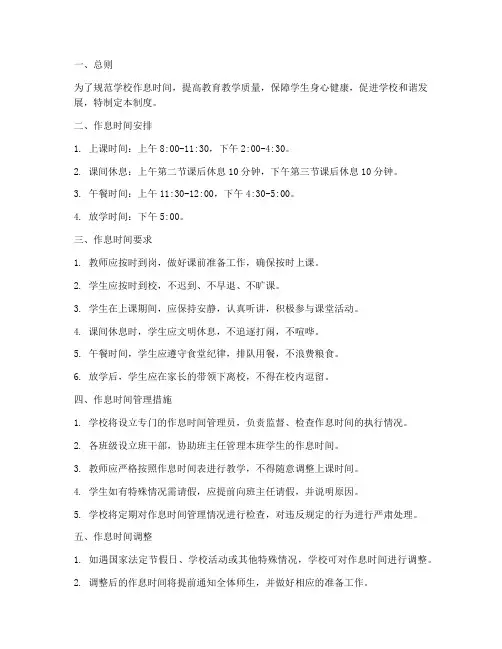 一、总则

为了规范学校作息时间，提高教育教学质量，保障学生身心健康，促进学校和谐发展，特制定本制度。

二、作息时间安排

1. 上课时间：上午 8:00-11:30，下午 2:00-4:30。

2. 课间休息：上午第二节课后休息 10 分钟，下午第三节课后休息 10 分钟。

3. 午餐时间：上午 11:30-12:00，下午 4:30-5:00。

4. 放学时间：下午 5:00。

三、作息时间要求

1. 教师应按时到岗，做好课前准备工作，确保按时上课。

2. 学生应按时到校，不迟到、不早退、不旷课。

3. 学生在上课期间，应保持安静，认真听讲，积极参与课堂活动。

4. 课间休息时，学生应文明休息，不追逐打闹，不喧哗。

5. 午餐时间，学生应遵守食堂纪律，排队用餐，不浪费粮食。

6. 放学后，学生应在家长的带领下离校，不得在校内逗留。

四、作息时间管理措施

1. 学校将设立专门的作息时间管理员，负责监督、检查作息时间的执行情况。

2. 各班级设立班干部，协助班主任管理本班学生的作息时间。

3. 教师应严格按照作息时间表进行教学，不得随意调整上课时间。

4. 学生如有特殊情况需请假，应提前向班主任请假，并说明原因。

5. 学校将定期对作息时间管理情况进行检查，对违反规定的行为进行严肃处理。

五、作息时间调整

1. 如遇国家法定节假日、学校活动或其他特殊情况，学校可对作息时间进行调整。

2. 调整后的作息时间将提前通知全体师生，并做好相应的准备工作。